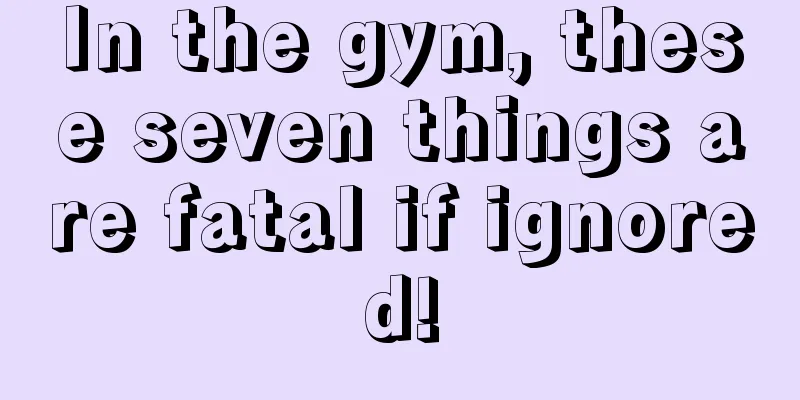 In the gym, these seven things are fatal if ignored!